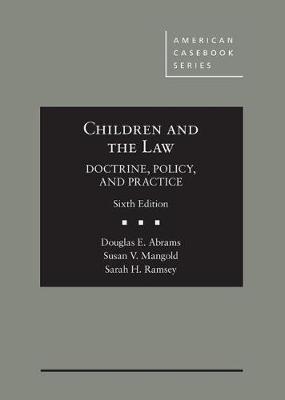 AMERICAN
CASEBOOK
SERIES

CHILDREN AND THE LAW

DOCTRINE, POLICY, AND PRACTICE

Sixth Edition

Douglas E. Abrams
Susan V. Mangold
Sarah H. Ramsey